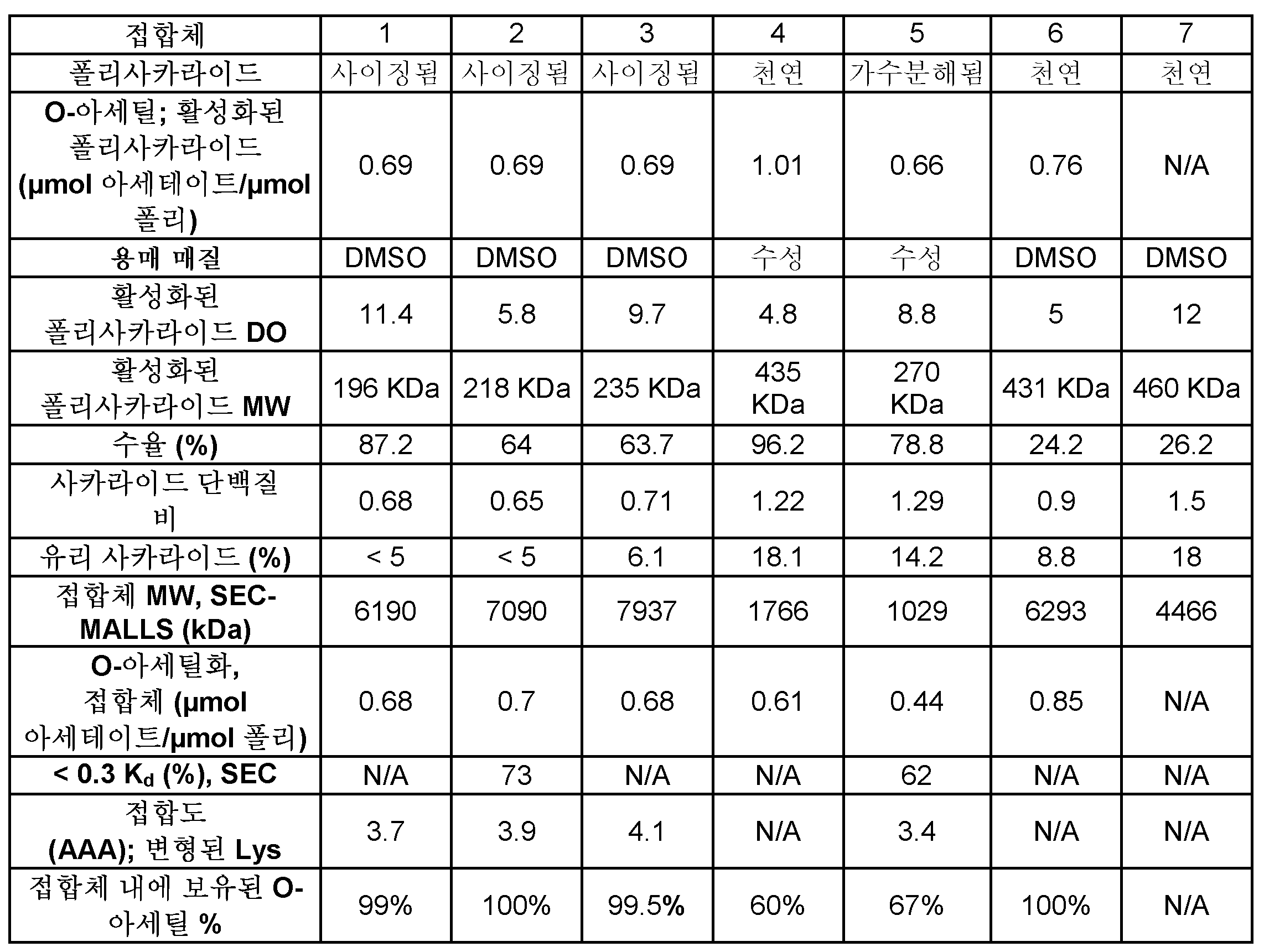 | 접합체 | 1 | 2 | 3 | 4 | 5 | 6 | 7 |
|---|---|---|---|---|---|---|---|
| 폴리사카라이드 | 사이징됨 | 사이징됨 | 사이징됨 | 천연 | 가수분해됨 | 천연 | 천연 |
| O-아세틸; 활성화된 폴리사카라이드 (μmol 아세테이트/μmol 폴리) | 0.69 | 0.69 | 0.69 | 1.01 | 0.66 | 0.76 | N/A |
| 용매 매질 | DMSO | DMSO | DMSO | 수성 | 수성 | DMSO | DMSO |
| 활성화된 폴리사카라이드 DO | 11.4 | 5.8 | 9.7 | 4.8 | 8.8 | 5 | 12 |
| 활성화된 폴리사카라이드 MW | 196 KDa | 218 KDa | 235 KDa | 435 KDa | 270 KDa | 431 KDa | 460 KDa |
| 수율 (%) | 87.2 | 64 | 63.7 | 96.2 | 78.8 | 24.2 | 26.2 |
| 사카라이드 단백질 비 | 0.68 | 0.65 | 0.71 | 1.22 | 1.29 | 0.9 | 1.5 |
| 유리 사카라이드 (%) | < 5 | < 5 | 6.1 | 18.1 | 14.2 | 8.8 | 18 |
| 접합체 MW, SEC-MALLS (kDa) | 6190 | 7090 | 7937 | 1766 | 1029 | 6293 | 4466 |
| O-아세틸화, 접합체 (μmol 아세테이트/μmol 폴리) | 0.68 | 0.7 | 0.68 | 0.61 | 0.44 | 0.85 | N/A |
| < 0.3 $K_d$ (%), SEC | N/A | 73 | N/A | N/A | 62 | N/A | N/A |
| 접합도 (AAA); 변형된 Lys | 3.7 | 3.9 | 4.1 | N/A | 3.4 | N/A | N/A |
| 접합체 내에 보유된 O-아세틸 % | 99% | 100% | 99.5% | 60% | 67% | 100% | N/A |